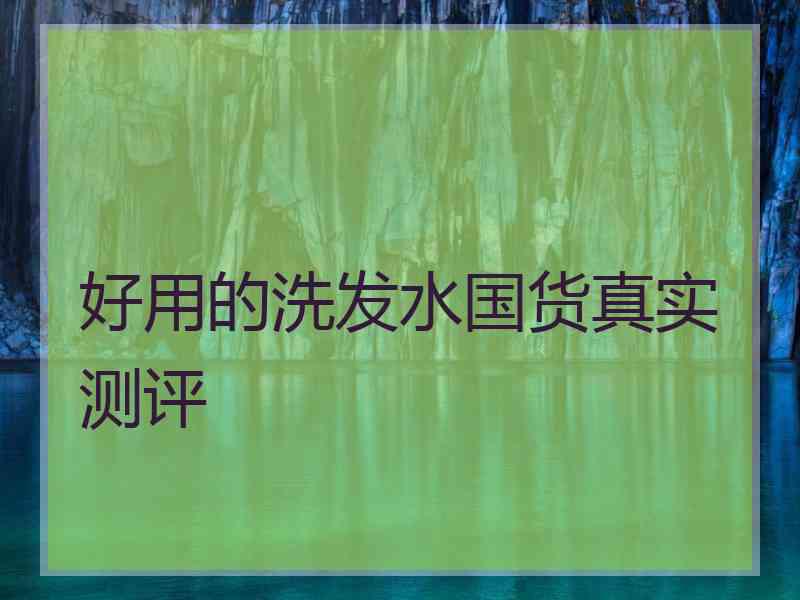 好用的洗发水国货真实测评